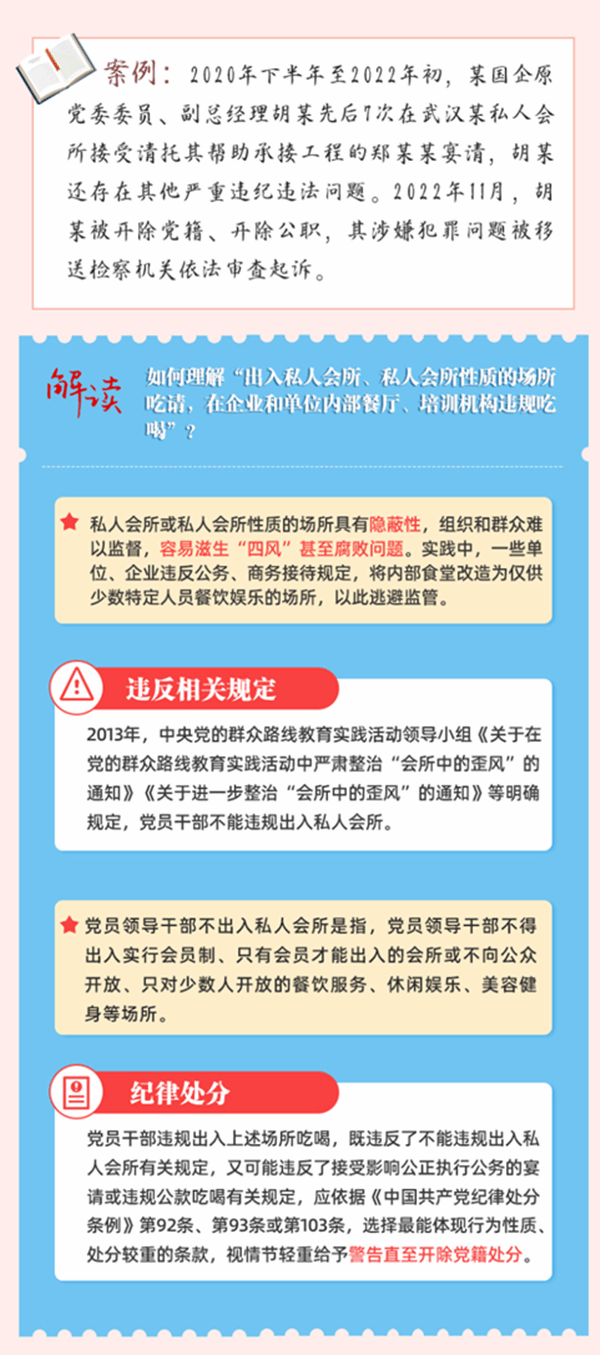 案例：2020年下半年至2022年初，某国企原党委委员、副总经理胡某先后7次在武汉某私人会所接受请托其帮助承接工程的郑某某宴请，胡某还存在其他严重违纪违法问题。2022年11月，胡某被开除党籍、开除公职，其涉嫌犯罪问题被移送检察机关依法审查起诉。

解读

如何理解“出入私人会所、私人会所性质的场所吃请，在企业和单位内部餐厅、培训机构违规吃喝”？

私人会所或私人会所性质的场所具有隐蔽性，组织和群众难以监督，容易滋生“四风”甚至腐败问题。实践中，一些单位、企业违反公务、商务接待规定，将内部食堂改造为仅供少数特定人员餐饮娱乐的场所，以此逃避监管。

违反相关规定

2013年，中央党的群众路线教育实践活动领导小组《关于在党的群众路线教育实践活动中严肃整治“会所中的歪风”的通知》《关于进一步整治“会所中的歪风”的通知》等明确规定，党员干部不能违规出入私人会所。

党员领导干部不出入私人会所是指，党员领导干部不得出入实行会员制、只有会员才能出入的会所或不向公众开放、只对少数人开放的餐饮服务、休闲娱乐、美容健身等场所。

纪律处分

党员干部违规出入上述场所吃喝，既违反了不能违规出入私人会所有关规定，又可能违反了接受影响公正执行公务的宴请或违规公款吃喝有关规定，应依据《中国共产党纪律处分条例》第92条、第93条或第103条，选择最能体现行为性质、处分较重的条款，视情节轻重给予警告直至开除党籍处分。